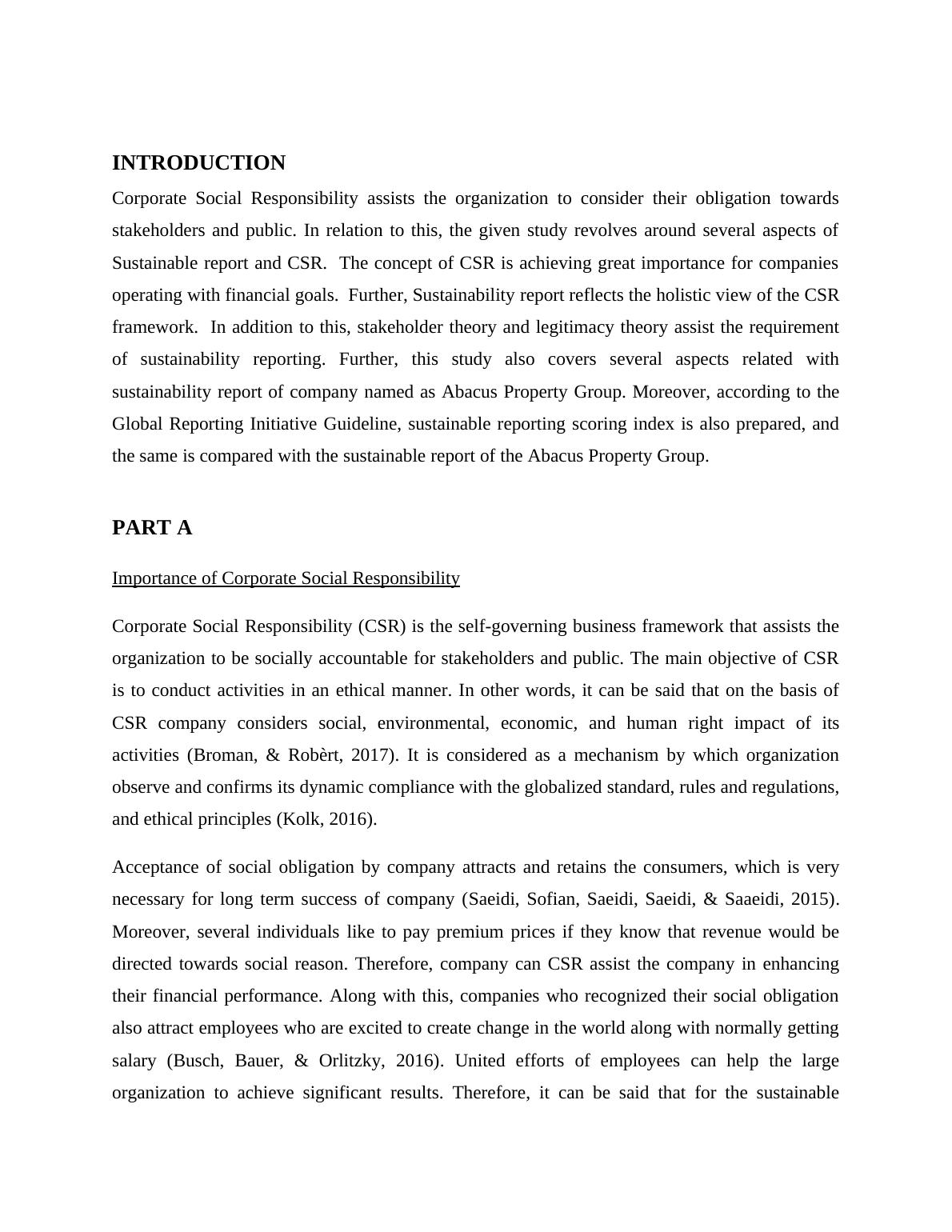 INTRODUCTION

Corporate Social Responsibility assists the organization to consider their obligation towards stakeholders and public. In relation to this, the given study revolves around several aspects of Sustainable report and CSR. The concept of CSR is achieving great importance for companies operating with financial goals. Further, Sustainability report reflects the holistic view of the CSR framework. In addition to this, stakeholder theory and legitimacy theory assist the requirement of sustainability reporting. Further, this study also covers several aspects related with sustainability report of company named as Abacus Property Group. Moreover, according to the Global Reporting Initiative Guideline, sustainable reporting scoring index is also prepared, and the same is compared with the sustainable report of the Abacus Property Group.

PART A

Importance of Corporate Social Responsibility

Corporate Social Responsibility (CSR) is the self-governing business framework that assists the organization to be socially accountable for stakeholders and public. The main objective of CSR is to conduct activities in an ethical manner. In other words, it can be said that on the basis of CSR company considers social, environmental, economic, and human right impact of its activities (Broman, & Robèrt, 2017). It is considered as a mechanism by which organization observe and confirms its dynamic compliance with the globalized standard, rules and regulations, and ethical principles (Kolk, 2016).

Acceptance of social obligation by company attracts and retains the consumers, which is very necessary for long term success of company (Saeidi, Sofian, Saeidi, Saeidi, & Saaeidi, 2015). Moreover, several individuals like to pay premium prices if they know that revenue would be directed towards social reason. Therefore, company can CSR assist the company in enhancing their financial performance. Along with this, companies who recognized their social obligation also attract employees who are excited to create change in the world along with normally getting salary (Busch, Bauer, & Orlitzky, 2016). United efforts of employees can help the large organization to achieve significant results. Therefore, it can be said that for the sustainable